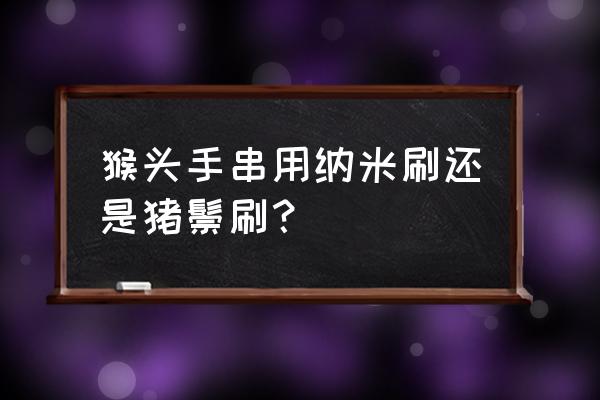 猴头手串用纳米刷还是猪鬃刷？